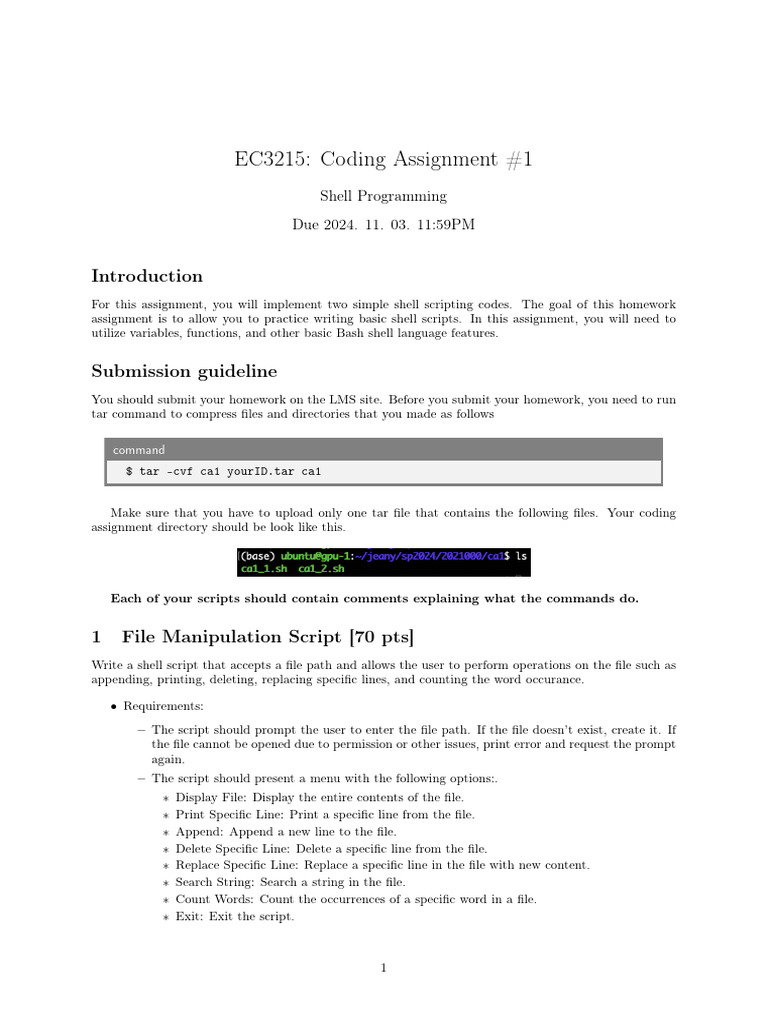 EC3215: Coding Assignment #1

Shell Programming

Due 2024. 11. 03. 11:59PM

Introduction

For this assignment, you will implement two simple shell scripting codes. The goal of this homework assignment is to allow you to practice writing basic shell scripts. In this assignment, you will need to utilize variables, functions, and other basic Bash shell language features.

Submission guideline

You should submit your homework on the LMS site. Before you submit your homework, you need to run tar command to compress files and directories that you made as follows

command

$ tar -cvf ca1 yourID.tar ca1

Make sure that you have to upload only one tar file that contains the following files. Your coding assignment directory should be look like this.

(base) ubuntu@gpu-1:~/jeany/sp2024/2021000/ca1$ ls
ca1_1.sh  ca1_2.sh

Each of your scripts should contain comments explaining what the commands do.

1 File Manipulation Script [70 pts]

Write a shell script that accepts a file path and allows the user to perform operations on the file such as appending, printing, deleting, replacing specific lines, and counting the word occurance.

• Requirements:

– The script should prompt the user to enter the file path. If the file doesn't exist, create it. If the file cannot be opened due to permission or other issues, print error and request the prompt again.

– The script should present a menu with the following options:.

∗ Display File: Display the entire contents of the file.
∗ Print Specific Line: Print a specific line from the file.
∗ Append: Append a new line to the file.
∗ Delete Specific Line: Delete a specific line from the file.
∗ Replace Specific Line: Replace a specific line in the file with new content.
∗ Search String: Search a string in the file.
∗ Count Words: Count the occurrences of a specific word in a file.
∗ Exit: Exit the script.

1